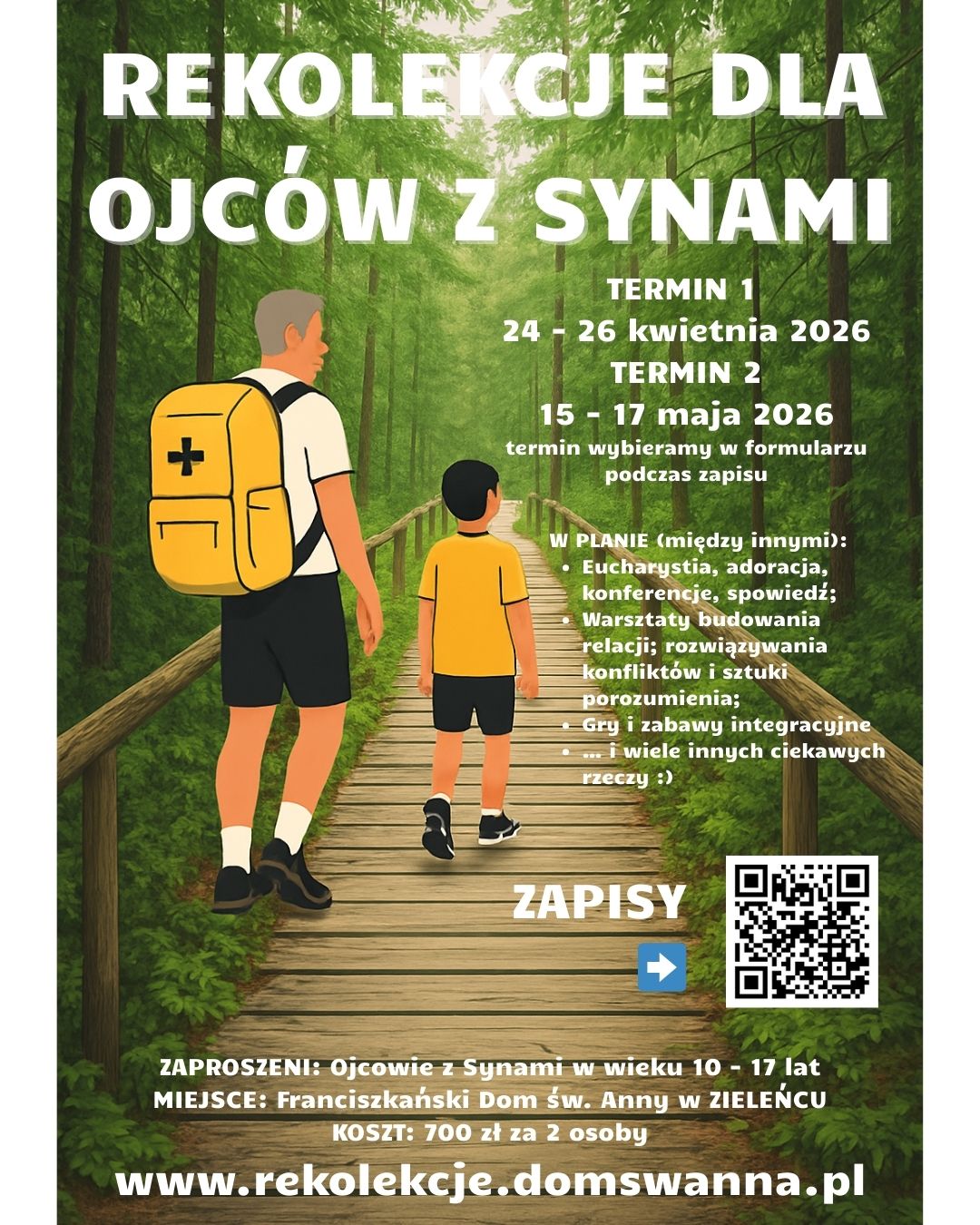 REKOLEKCJE DLA OJCÓW Z SYNAMI

TERMIN 1
24 - 26 kwietnia 2026
TERMIN 2
15 - 17 maja 2026
termin wybieramy w formularzu podczas zapisu

W PLANIE (między innymi):
• Eucharystia, adoracja, konferencje, spowiedź;
• Warsztaty budowania relacji; rozwiązywania konfliktów i sztuki porozumienia;
• Gry i zabawy integracyjne
• ... i wiele innych ciekawych rzeczy :)

ZAPISY

ZAPROSZENI: Ojcowie z Synami w wieku 10 - 17 lat
MIEJSCE: Franciszkański Dom św. Anny w ZIELEŃCU
KOSZT: 700 zł za 2 osoby

www.rekolekcje.domswanna.pl